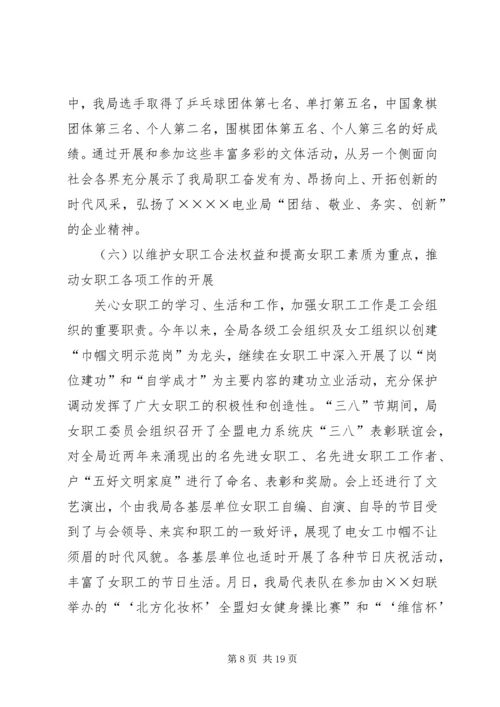 中，我局选手取得了乒乓球团体第七名、单打第五名，中国象棋团体第三名、个人第二名，围棋团体第五名、个人第三名的好成绩。通过开展和参加这些丰富多彩的文体活动，从另一个侧面向社会各界充分展示了我局职工奋发有为、昂扬向上、开拓创新的时代风采，弘扬了××××电业局“团结、敬业、务实、创新”的企业精神。

（六）以维护女职工合法权益和提高女职工素质为重点，推动女职工各项工作的开展

关心女职工的学习、生活和工作，加强女职工工作是工会组织的重要职责。今年以来，全局各级工会组织及女工组织以创建“巾帼文明示范岗”为龙头，继续在女职工中深入开展了以“岗位建功”和“自学成才”为主要内容的建功立业活动，充分保护调动发挥了广大女职工的积极性和创造性。“三八”节期间，局女职工委员会组织召开了全盟电力系统庆“三八”表彰联谊会，对全局近两年来涌现出的名先进女职工、名先进女职工工作者、户“五好文明家庭”进行了命名、表彰和奖励。会上还进行了文艺演出，个由我局各基层单位女职工自编、自演、自导的节目受到了与会领导、来宾和职工的一致好评，展现了电女工巾帼不让须眉的时代风貌。各基层单位也适时开展了各种节日庆祝活动，丰富了女职工的节日生活。月日，我局代表队在参加由××妇联举办的“‘北方化妆杯’全盟妇女健身操比赛”和“‘维信杯’

第 8 页 共 19 页